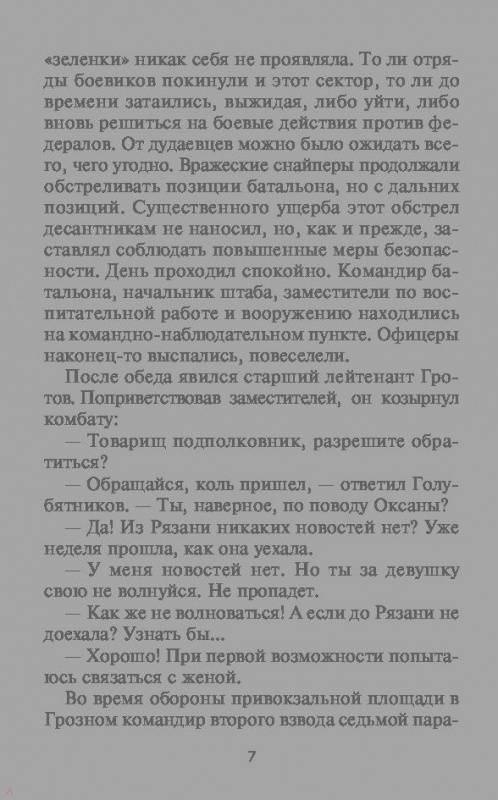 «зеленки» никак себя не проявляла. То ли отряды боевиков покинули и этот сектор, то ли до времени затаились, выжидая, либо уйти, либо вновь решиться на боевые действия против федералов. От дудаевцев можно было ожидать всего, чего угодно. Вражеские снайперы продолжали обстреливать позиции батальона, но с дальних позиций. Существенного ущерба этот обстрел десантникам не наносил, но, как и прежде, заставлял соблюдать повышенные меры безопасности. День проходил спокойно. Командир батальона, начальник штаба, заместители по воспитательной работе и вооружению находились на командно-наблюдательном пункте. Офицеры наконец-то выспались, повеселели.

После обеда явился старший лейтенант Гротов. Поприветствовав заместителей, он козырнул комбату:

— Товарищ подполковник, разрешите обратиться?

— Обращайся, коль пришел, — ответил Голубятников. — Ты, наверное, по поводу Оксаны?

— Да! Из Рязани никаких новостей нет? Уже неделя прошла, как она уехала.

— У меня новостей нет. Но ты за девушку свою не волнуйся. Не пропадет.

— Как же не волноваться! А если до Рязани не доехала? Узнать бы...

— Хорошо! При первой возможности попытаюсь связаться с женой.

Во время обороны привокзальной площади в Грозном командир второго взвода седьмой пара-

7